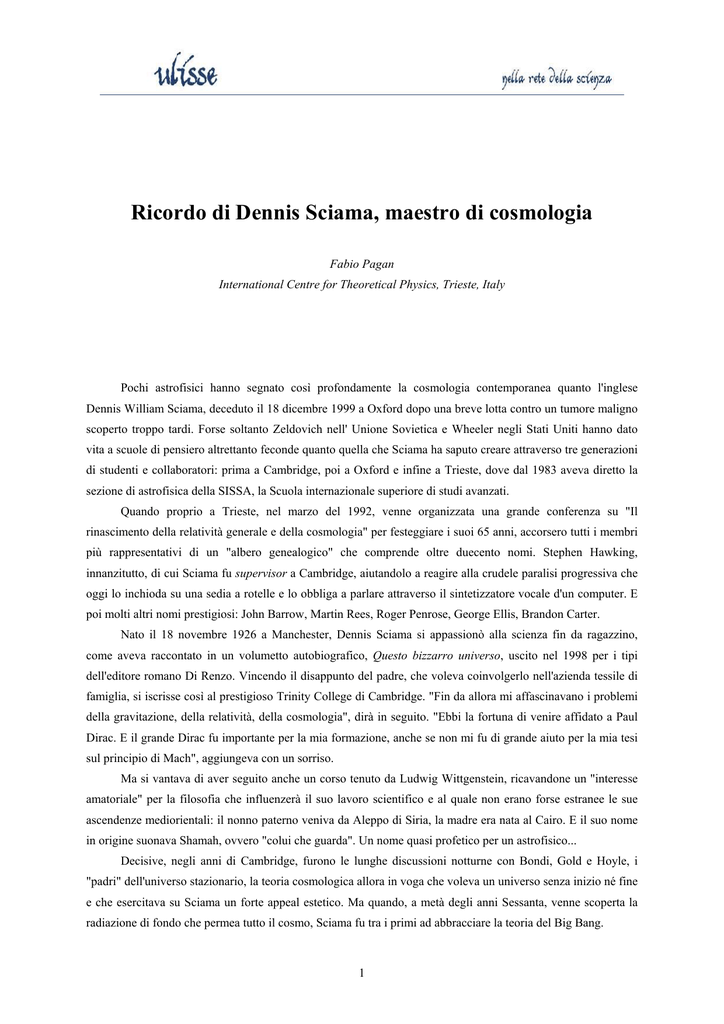 ulisse

nella rete della scienza

Ricordo di Dennis Sciama, maestro di cosmologia

Fabio Pagan
International Centre for Theoretical Physics, Trieste, Italy

Pochi astrofisici hanno segnato così profondamente la cosmologia contemporanea quanto l'inglese Dennis William Sciama, deceduto il 18 dicembre 1999 a Oxford dopo una breve lotta contro un tumore maligno scoperto troppo tardi. Forse soltanto Zeldovich nell' Unione Sovietica e Wheeler negli Stati Uniti hanno dato vita a scuole di pensiero altrettanto feconde quanto quella che Sciama ha saputo creare attraverso tre generazioni di studenti e collaboratori: prima a Cambridge, poi a Oxford e infine a Trieste, dove dal 1983 aveva diretto la sezione di astrofisica della SISSA, la Scuola internazionale superiore di studi avanzati.

Quando proprio a Trieste, nel marzo del 1992, venne organizzata una grande conferenza su "Il rinascimento della relatività generale e della cosmologia" per festeggiare i suoi 65 anni, accorsero tutti i membri più rappresentativi di un "albero genealogico" che comprende oltre duecento nomi. Stephen Hawking, innanzitutto, di cui Sciama fu supervisor a Cambridge, aiutandolo a reagire alla crudele paralisi progressiva che oggi lo inchioda su una sedia a rotelle e lo obbliga a parlare attraverso il sintetizzatore vocale d'un computer. E poi molti altri nomi prestigiosi: John Barrow, Martin Rees, Roger Penrose, George Ellis, Brandon Carter.

Nato il 18 novembre 1926 a Manchester, Dennis Sciama si appassionò alla scienza fin da ragazzino, come aveva raccontato in un volumetto autobiografico, Questo bizzarro universo, uscito nel 1998 per i tipi dell'editore romano Di Renzo. Vincendo il disappunto del padre, che voleva coinvolgerlo nell'azienda tessile di famiglia, si iscrisse così al prestigioso Trinity College di Cambridge. "Fin da allora mi affascinavano i problemi della gravitazione, della relatività, della cosmologia", dirà in seguito. "Ebbi la fortuna di venire affidato a Paul Dirac. E il grande Dirac fu importante per la mia formazione, anche se non mi fu di grande aiuto per la mia tesi sul principio di Mach", aggiungeva con un sorriso.

Ma si vantava di aver seguito anche un corso tenuto da Ludwig Wittgenstein, ricavandone un "interesse amatoriale" per la filosofia che influenzerà il suo lavoro scientifico e al quale non erano forse estranee le sue ascendenze mediorientali: il nonno paterno veniva da Aleppo di Siria, la madre era nata al Cairo. E il suo nome in origine suonava Shamah, ovvero "colui che guarda". Un nome quasi profetico per un astrofisico...

Decisive, negli anni di Cambridge, furono le lunghe discussioni notturne con Bondi, Gold e Hoyle, i "padri" dell'universo stazionario, la teoria cosmologica allora in voga che voleva un universo senza inizio né fine e che esercitava su Sciama un forte appeal estetico. Ma quando, a metà degli anni Sessanta, venne scoperta la radiazione di fondo che permea tutto il cosmo, Sciama fu tra i primi ad abbracciare la teoria del Big Bang.

1